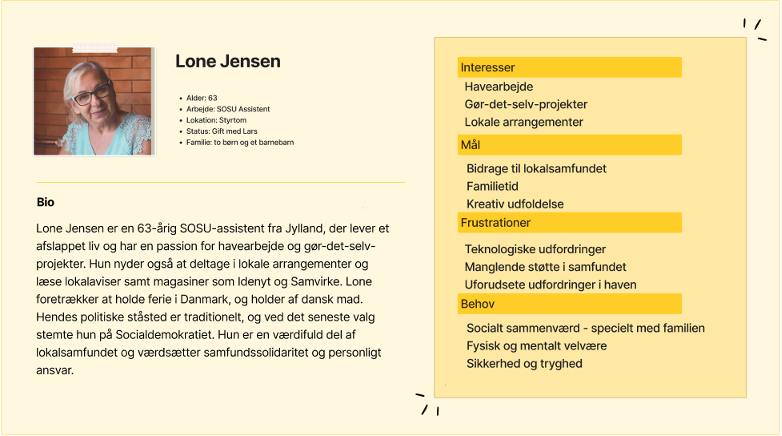 Lone Jensen

- Alder: 63
- Arbejde: SOSU Assistent
- Lokation: Styrtom
- Status: Gift med Lars
- Familie: to børn og et barnebarn

Bio

Lone Jensen er en 63-årig SOSU-assistent fra Jylland, der lever et afslappet liv og har en passion for havearbejde og gør-det-selv-projekter. Hun nyder også at deltage i lokale arrangementer og læse lokalaviser samt magasiner som Idenyt og Samvirke. Lone foretrækker at holde ferie i Danmark, og holder af dansk mad. Hendes politiske ståsted er traditionelt, og ved det seneste valg stemte hun på Socialdemokratiet. Hun er en værdifuld del af lokalsamfundet og værdsætter samfundssolidaritet og personligt ansvar.

Interesser
Havearbejde
Gør-det-selv-projekter
Lokale arrangementer

Mål
Bidrage til lokalsamfundet
Familietid
Kreativ udfoldelse

Frustrationer
Teknologiske udfordringer
Manglende støtte i samfundet
Uforudsete udfordringer i haven

Behov
Socialt sammenværd - specielt med familien
Fysisk og mentalt velvære
Sikkerhed og tryghed